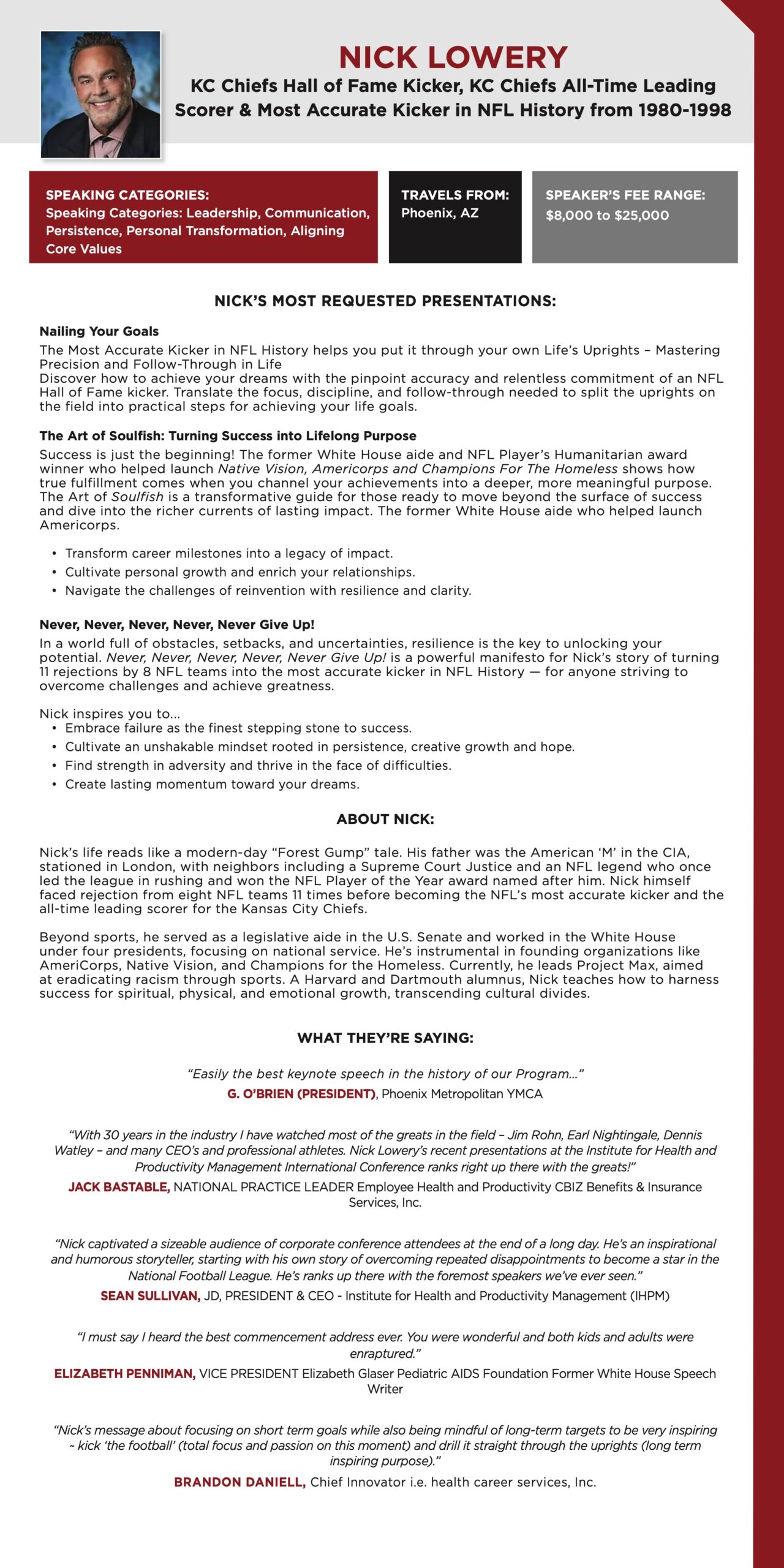 NICK LOWERY

KC Chiefs Hall of Fame Kicker, KC Chiefs All-Time Leading Scorer & Most Accurate Kicker in NFL History from 1980-1998

SPEAKING CATEGORIES:
Speaking Categories: Leadership, Communication, Persistence, Personal Transformation, Aligning Core Values

TRAVELS FROM:
Phoenix, AZ

SPEAKER'S FEE RANGE:
$8,000 to $25,000

NICK'S MOST REQUESTED PRESENTATIONS:

Nailing Your Goals
The Most Accurate Kicker in NFL History helps you put it through your own Life's Uprights – Mastering Precision and Follow-Through in Life
Discover how to achieve your dreams with the pinpoint accuracy and relentless commitment of an NFL Hall of Fame kicker. Translate the focus, discipline, and follow-through needed to split the uprights on the field into practical steps for achieving your life goals.

The Art of Soulfish: Turning Success into Lifelong Purpose
Success is just the beginning! The former White House aide and NFL Player's Humanitarian award winner who helped launch Native Vision, Americorps and Champions For The Homeless shows how true fulfillment comes when you channel your achievements into a deeper, more meaningful purpose. The Art of Soulfish is a transformative guide for those ready to move beyond the surface of success and dive into the richer currents of lasting impact. The former White House aide who helped launch Americorps.

• Transform career milestones into a legacy of impact.
• Cultivate personal growth and enrich your relationships.
• Navigate the challenges of reinvention with resilience and clarity.

Never, Never, Never, Never, Never Give Up!
In a world full of obstacles, setbacks, and uncertainties, resilience is the key to unlocking your potential. Never, Never, Never, Never, Never Give Up! is a powerful manifesto for Nick's story of turning 11 rejections by 8 NFL teams into the most accurate kicker in NFL History — for anyone striving to overcome challenges and achieve greatness.

Nick inspires you to...
• Embrace failure as the finest stepping stone to success.
• Cultivate an unshakable mindset rooted in persistence, creative growth and hope.
• Find strength in adversity and thrive in the face of difficulties.
• Create lasting momentum toward your dreams.

ABOUT NICK:

Nick's life reads like a modern-day "Forest Gump" tale. His father was the American 'M' in the CIA, stationed in London, with neighbors including a Supreme Court Justice and an NFL legend who once led the league in rushing and won the NFL Player of the Year award named after him. Nick himself faced rejection from eight NFL teams 11 times before becoming the NFL's most accurate kicker and the all-time leading scorer for the Kansas City Chiefs.

Beyond sports, he served as a legislative aide in the U.S. Senate and worked in the White House under four presidents, focusing on national service. He's instrumental in founding organizations like AmeriCorps, Native Vision, and Champions for the Homeless. Currently, he leads Project Max, aimed at eradicating racism through sports. A Harvard and Dartmouth alumnus, Nick teaches how to harness success for spiritual, physical, and emotional growth, transcending cultural divides.

WHAT THEY'RE SAYING:

"Easily the best keynote speech in the history of our Program..."
G. O'BRIEN (PRESIDENT), Phoenix Metropolitan YMCA

"With 30 years in the industry I have watched most of the greats in the field – Jim Rohn, Earl Nightingale, Dennis Watley – and many CEO's and professional athletes. Nick Lowery's recent presentations at the Institute for Health and Productivity Management International Conference ranks right up there with the greats!"
JACK BASTABLE, NATIONAL PRACTICE LEADER Employee Health and Productivity CBIZ Benefits & Insurance Services, Inc.

"Nick captivated a sizeable audience of corporate conference attendees at the end of a long day. He's an inspirational and humorous storyteller, starting with his own story of overcoming repeated disappointments to become a star in the National Football League. He's ranks up there with the foremost speakers we've ever seen."
SEAN SULLIVAN, JD, PRESIDENT & CEO - Institute for Health and Productivity Management (IHPM)

"I must say I heard the best commencement address ever. You were wonderful and both kids and adults were enraptured."
ELIZABETH PENNIMAN, VICE PRESIDENT Elizabeth Glaser Pediatric AIDS Foundation Former White House Speech Writer

"Nick's message about focusing on short term goals while also being mindful of long-term targets to be very inspiring ~ kick 'the football' (total focus and passion on this moment) and drill it straight through the uprights (long term inspiring purpose)."
BRANDON DANIELL, Chief Innovator i.e. health career services, Inc.